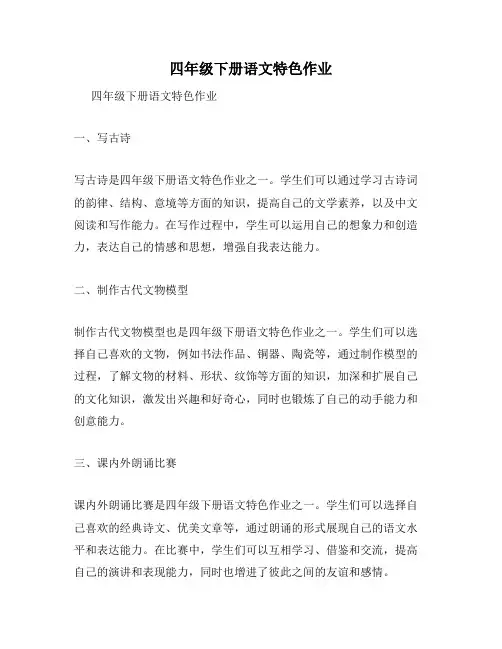 四年级下册语文特色作业

四年级下册语文特色作业

一、写古诗

写古诗是四年级下册语文特色作业之一。学生们可以通过学习古诗词的韵律、结构、意境等方面的知识，提高自己的文学素养，以及中文阅读和写作能力。在写作过程中，学生可以运用自己的想象力和创造力，表达自己的情感和思想，增强自我表达能力。

二、制作古代文物模型

制作古代文物模型也是四年级下册语文特色作业之一。学生们可以选择自己喜欢的文物，例如书法作品、铜器、陶瓷等，通过制作模型的过程，了解文物的材料、形状、纹饰等方面的知识，加深和扩展自己的文化知识，激发出兴趣和好奇心，同时也锻炼了自己的动手能力和创意能力。

三、课内外朗诵比赛

课内外朗诵比赛是四年级下册语文特色作业之一。学生们可以选择自己喜欢的经典诗文、优美文章等，通过朗诵的形式展现自己的语文水平和表达能力。在比赛中，学生们可以互相学习、借鉴和交流，提高自己的演讲和表现能力，同时也增进了彼此之间的友谊和感情。